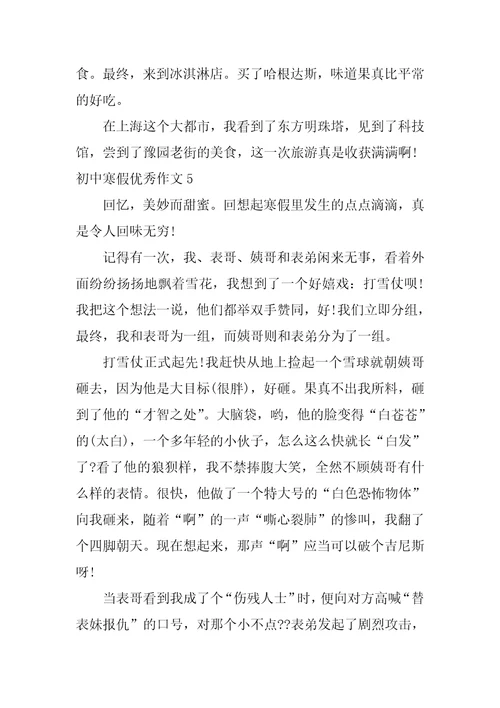 食。最终，来到冰淇淋店。买了哈根达斯，味道果真比平常的好吃。

在上海这个大都市，我看到了东方明珠塔，见到了科技馆，尝到了豫园老街的美食，这一次旅游真是收获满满啊！

初中寒假优秀作文 5

回忆，美妙而甜蜜。回想起寒假里发生的点点滴滴，真是令人回味无穷！

记得有一次，我、表哥、姨哥和表弟闲来无事，看着外面纷纷扬扬地飘着雪花，我想到了一个好嬉戏：打雪仗呗！我把这个想法一说，他们都举双手赞同，好！我们立即分组，最终，我和表哥为一组，而姨哥则和表弟分为了一组。

打雪仗正式起先！我赶快从地上捡起一个雪球就朝姨哥砸去，因为他是大目标(很胖)，好砸。果真不出我所料，砸到了他的“才智之处”。大脑袋，哟，他的脸变得“白苍苍”的(太白)，一个多年轻的小伙子，怎么这么快就长“白发”了?看了他的狼狈样，我不禁捧腹大笑，全然不顾姨哥有什么样的表情。很快，他做了一个特大号的“白色恐怖物体”向我砸来，随着“啊”的一声“嘶心裂肺”的惨叫，我翻了个四脚朝天。现在想起来，那声“啊”应当可以破个吉尼斯呀！

当表哥看到我成了个“伤残人士”时，便向对方高喊“替表妹报仇”的口号，对那个小不点??表弟发起了剧烈攻击，